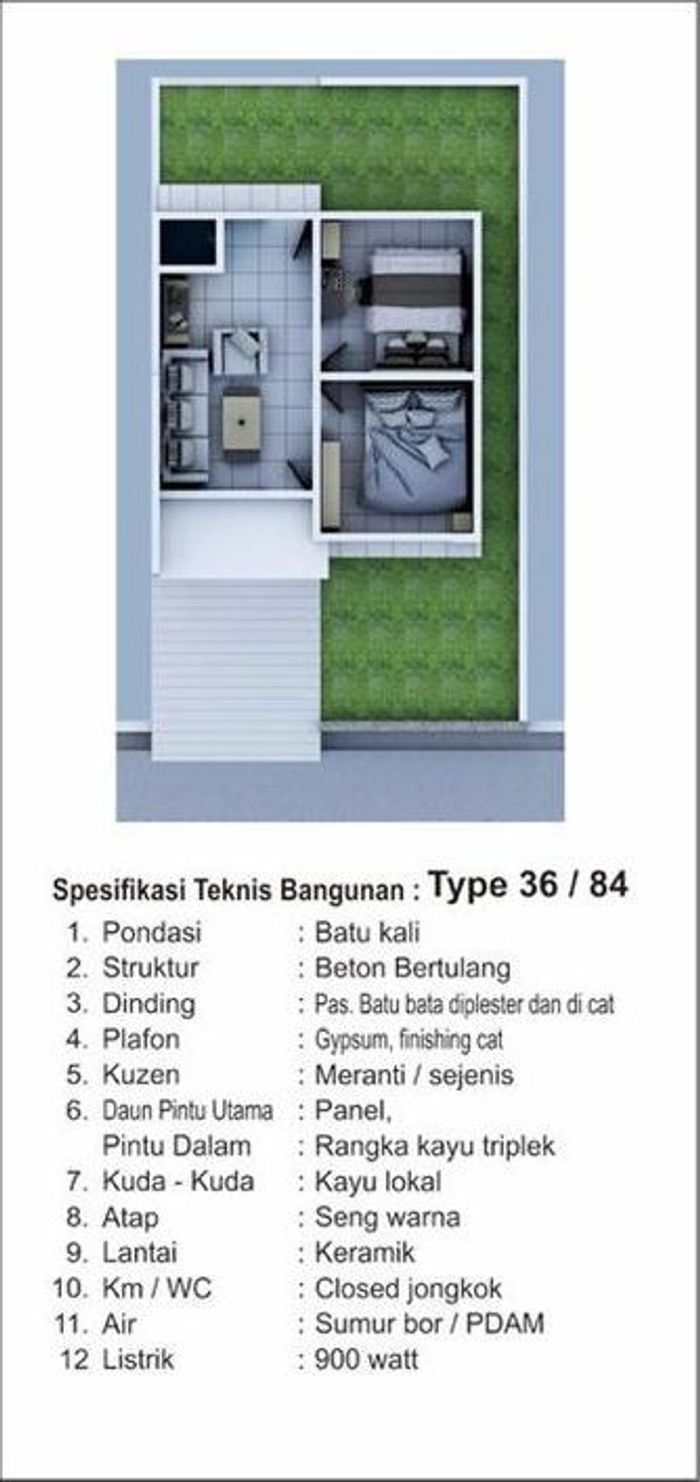 Spesifikasi Teknis Bangunan : Type 36 / 84

1. Pondasi : Batu kali
2. Struktur : Beton Bertulang
3. Dinding : Pas. Batu bata diplester dan di cat
4. Plafon : Gypsum, finishing cat
5. Kuzen : Meranti / sejenis
6. Daun Pintu Utama : Panel,
Pintu Dalam : Rangka kayu triplek
7. Kuda - Kuda : Kayu lokal
8. Atap : Seng warna
9. Lantai : Keramik
10. Km / WC : Closed jongkok
11. Air : Sumur bor / PDAM
12 Listrik : 900 watt